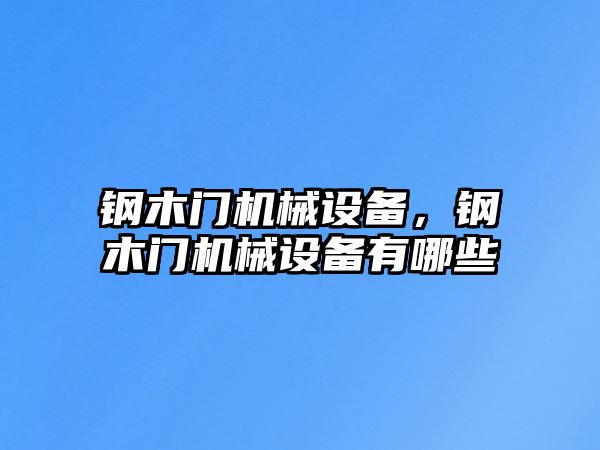 钢木门机械设备，钢木门机械设备有哪些